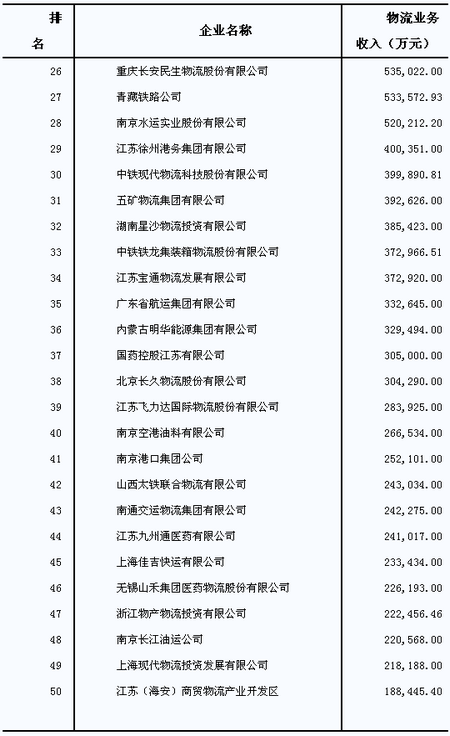 | 排名 | 企业名称 | 物流业务收入（万元） |
|---|---|---|
| 26 | 重庆长安民生物流股份有限公司 | 535,022.00 |
| 27 | 青藏铁路公司 | 533,572.93 |
| 28 | 南京水运实业股份有限公司 | 520,212.20 |
| 29 | 江苏徐州港务集团有限公司 | 400,351.00 |
| 30 | 中铁现代物流科技股份有限公司 | 399,890.81 |
| 31 | 五矿物流集团有限公司 | 392,626.00 |
| 32 | 湖南星沙物流投资有限公司 | 385,423.00 |
| 33 | 中铁铁龙集装箱物流股份有限公司 | 372,966.51 |
| 34 | 江苏宝通物流发展有限公司 | 372,920.00 |
| 35 | 广东省航运集团有限公司 | 332,645.00 |
| 36 | 内蒙古明华能源集团有限公司 | 329,494.00 |
| 37 | 国药控股江苏有限公司 | 305,000.00 |
| 38 | 北京长久物流股份有限公司 | 304,290.00 |
| 39 | 江苏飞力达国际物流股份有限公司 | 283,925.00 |
| 40 | 南京空港油料有限公司 | 266,534.00 |
| 41 | 南京港口集团公司 | 252,101.00 |
| 42 | 山西太铁联合物流有限公司 | 243,034.00 |
| 43 | 南通交运物流集团有限公司 | 242,275.00 |
| 44 | 江苏九州通医药有限公司 | 241,017.00 |
| 45 | 上海佳吉快运有限公司 | 233,434.00 |
| 46 | 无锡山禾集团医药物流股份有限公司 | 226,193.00 |
| 47 | 浙江物产物流投资有限公司 | 222,456.46 |
| 48 | 南京长江油运公司 | 220,568.00 |
| 49 | 上海现代物流投资发展有限公司 | 218,188.00 |
| 50 | 江苏（海安）商贸物流产业开发区 | 188,445.40 |